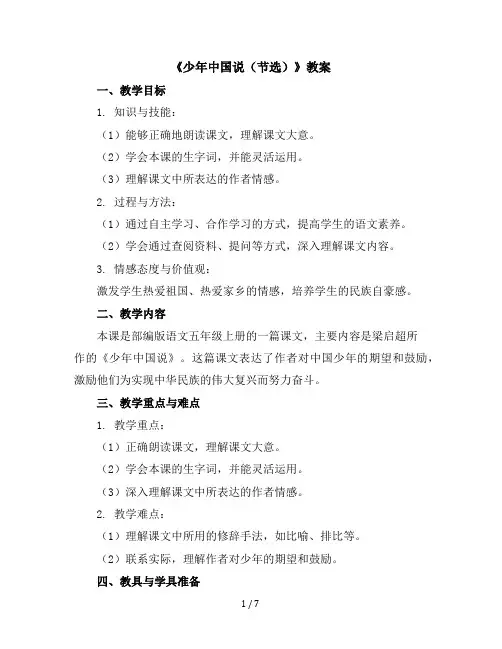 《少年中国说（节选）》教案

一、教学目标

1. 知识与技能：

（1）能够正确地朗读课文，理解课文大意。

（2）学会本课的生字词，并能灵活运用。

（3）理解课文中所表达的作者情感。

2. 过程与方法：

（1）通过自主学习、合作学习的方式，提高学生的语文素养。

（2）学会通过查阅资料、提问等方式，深入理解课文内容。

3. 情感态度与价值观：

激发学生热爱祖国、热爱家乡的情感，培养学生的民族自豪感。

二、教学内容

本课是部编版语文五年级上册的一篇课文，主要内容是梁启超所作的《少年中国说》。这篇课文表达了作者对中国少年的期望和鼓励，激励他们为实现中华民族的伟大复兴而努力奋斗。

三、教学重点与难点

1. 教学重点：

（1）正确朗读课文，理解课文大意。

（2）学会本课的生字词，并能灵活运用。

（3）深入理解课文中所表达的作者情感。

2. 教学难点：

（1）理解课文中所用的修辞手法，如比喻、排比等。

（2）联系实际，理解作者对少年的期望和鼓励。

四、教具与学具准备

1 / 7